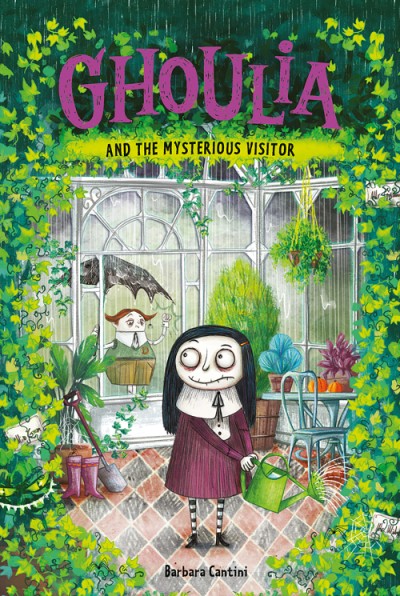 GHOULIA

AND THE MYSTERIOUS VISITOR

Barbara Cantini